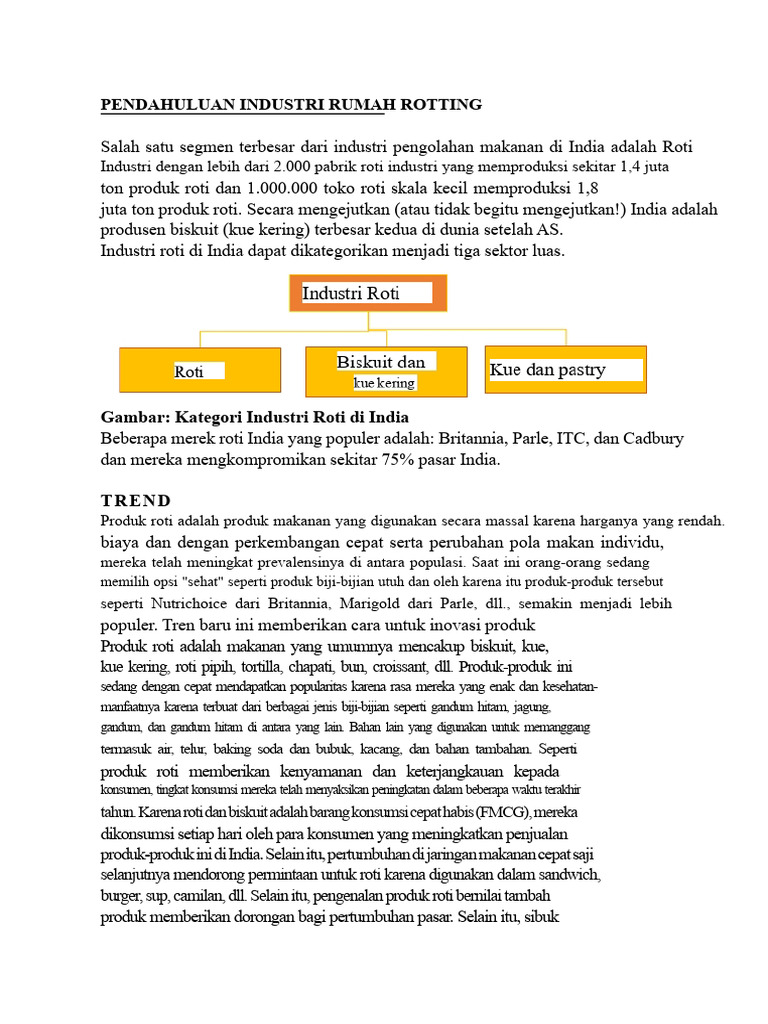 PENDAHULUAN INDUSTRI RUMAH ROTTING

Salah satu segmen terbesar dari industri pengolahan makanan di India adalah Roti Industri dengan lebih dari 2.000 pabrik roti industri yang memproduksi sekitar 1,4 juta ton produk roti dan 1.000.000 toko roti skala kecil memproduksi 1,8 juta ton produk roti. Secara mengejutkan (atau tidak begitu mengejutkan!) India adalah produsen biskuit (kue kering) terbesar kedua di dunia setelah AS. Industri roti di India dapat dikategorikan menjadi tiga sektor luas.

Industri Roti

Roti

Biskuit dan kue kering

Kue dan pastry

Gambar: Kategori Industri Roti di India

Beberapa merek roti India yang populer adalah: Britannia, Parle, ITC, dan Cadbury dan mereka mengkompromikan sekitar 75% pasar India.

TREND

Produk roti adalah produk makanan yang digunakan secara massal karena harganya yang rendah. biaya dan dengan perkembangan cepat serta perubahan pola makan individu, mereka telah meningkat prevalensinya di antara populasi. Saat ini orang-orang sedang memilih opsi "sehat" seperti produk biji-bijian utuh dan oleh karena itu produk-produk tersebut seperti Nutrichoice dari Britannia, Marigold dari Parle, dll., semakin menjadi lebih populer. Tren baru ini memberikan cara untuk inovasi produk Produk roti adalah makanan yang umumnya mencakup biskuit, kue, kue kering, roti pipih, tortilla, chapati, bun, croissant, dll. Produk-produk ini sedang dengan cepat mendapatkan popularitas karena rasa mereka yang enak dan kesehatan-manfaatnya karena terbuat dari berbagai jenis biji-bijian seperti gandum hitam, jagung, gandum, dan gandum hitam di antara yang lain. Bahan lain yang digunakan untuk memanggang termasuk air, telur, baking soda dan bubuk, kacang, dan bahan tambahan. Seperti produk roti memberikan kenyamanan dan keterjangkauan kepada konsumen, tingkat konsumsi mereka telah menyaksikan peningkatan dalam beberapa waktu terakhir tahun. Karena roti dan biskuit adalah barang konsumsi cepat habis (FMCG), mereka dikonsumsi setiap hari oleh para konsumen yang meningkatkan penjualan produk-produk ini di India. Selain itu, pertumbuhan di jaringan makanan cepat saji selanjutnya mendorong permintaan untuk roti karena digunakan dalam sandwich, burger, sup, camilan, dll. Selain itu, pengenalan produk roti bernilai tambah produk memberikan dorongan bagi pertumbuhan pasar. Selain itu, sibuk